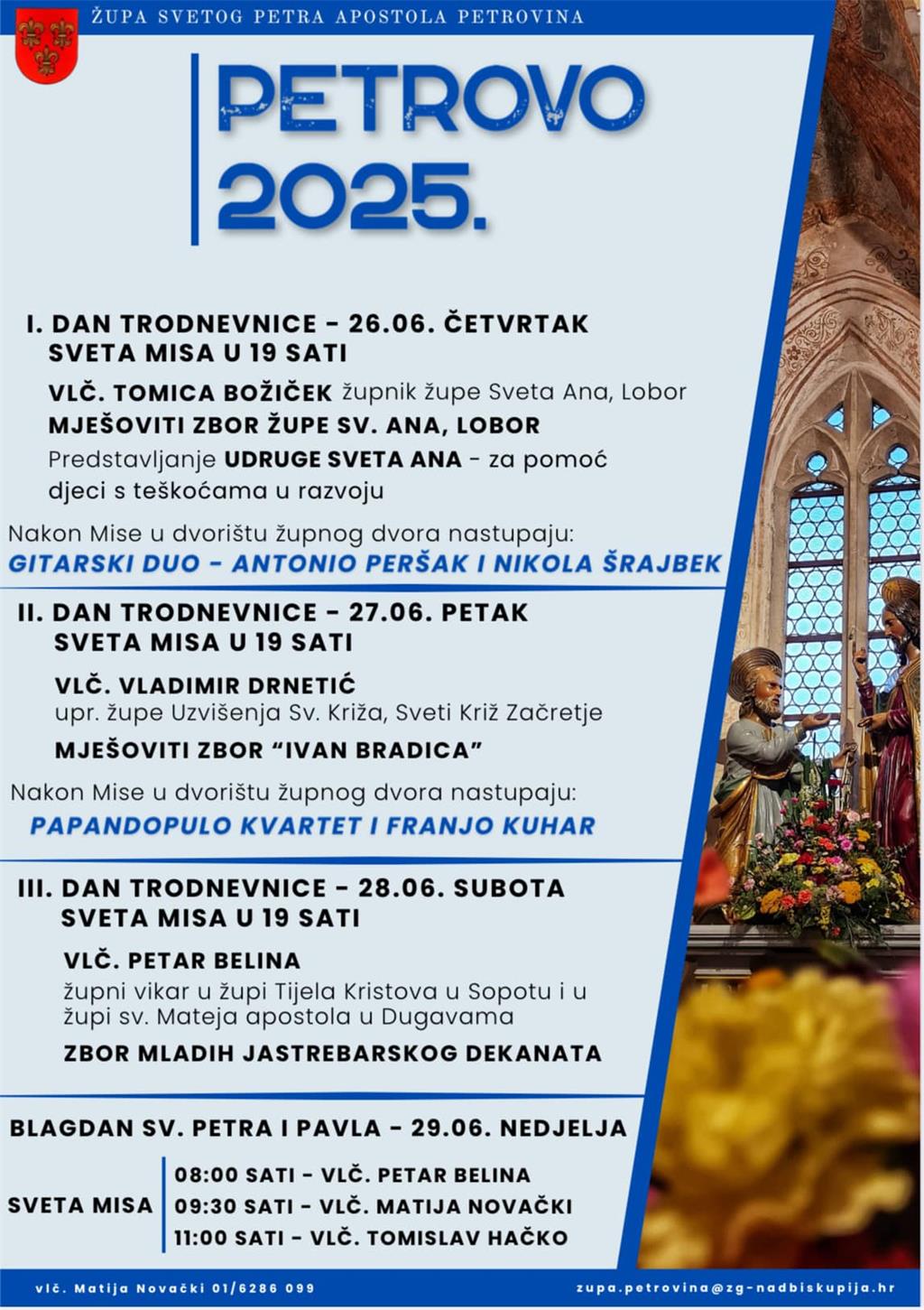 ŽUPA SVETOG PETRA APOSTOLA PETROVINA

PETROVO 2025.

I. DAN TRODNEVNICE - 26.06. ČETVRTAK
SVETA MISA U 19 SATI

VLČ. TOMICA BOŽIČEK župnik župe Sveta Ana, Lobor
MJEŠOVITI ZBOR ŽUPE SV. ANA, LOBOR
Predstavljanje UDRUGE SVETA ANA - za pomoć djeci s teškoćama u razvoju

Nakon Mise u dvorištu župnog dvora nastupaju:
GITARSKI DUO - ANTONIO PERŠAK I NIKOLA ŠRAJBEK

II. DAN TRODNEVNICE - 27.06. PETAK
SVETA MISA U 19 SATI

VLČ. VLADIMIR DRNETIĆ
upr. župe Uzvišenja Sv. Križa, Sveti Križ Začretje
MJEŠOVITI ZBOR "IVAN BRADICA"

Nakon Mise u dvorištu župnog dvora nastupaju:
PAPANDOPULO KVARTET I FRANJO KUHAR

III. DAN TRODNEVNICE - 28.06. SUBOTA
SVETA MISA U 19 SATI

VLČ. PETAR BELINA
župni vikar u župi Tijela Kristova u Sopotu i u župi sv. Mateja apostola u Dugavama
ZBOR MLADIH JASTREBARSKOG DEKANATA

BLAGDAN SV. PETRA I PAVLA - 29.06. NEDJELJA

SVETA MISA
08:00 SATI - VLČ. PETAR BELINA
09:30 SATI - VLČ. MATIJA NOVAČKI
11:00 SATI - VLČ. TOMISLAV HAČKO

vlč. Matija Novački 01/6286 099
zupa.petrovina@zg-nadbiskupija.hr